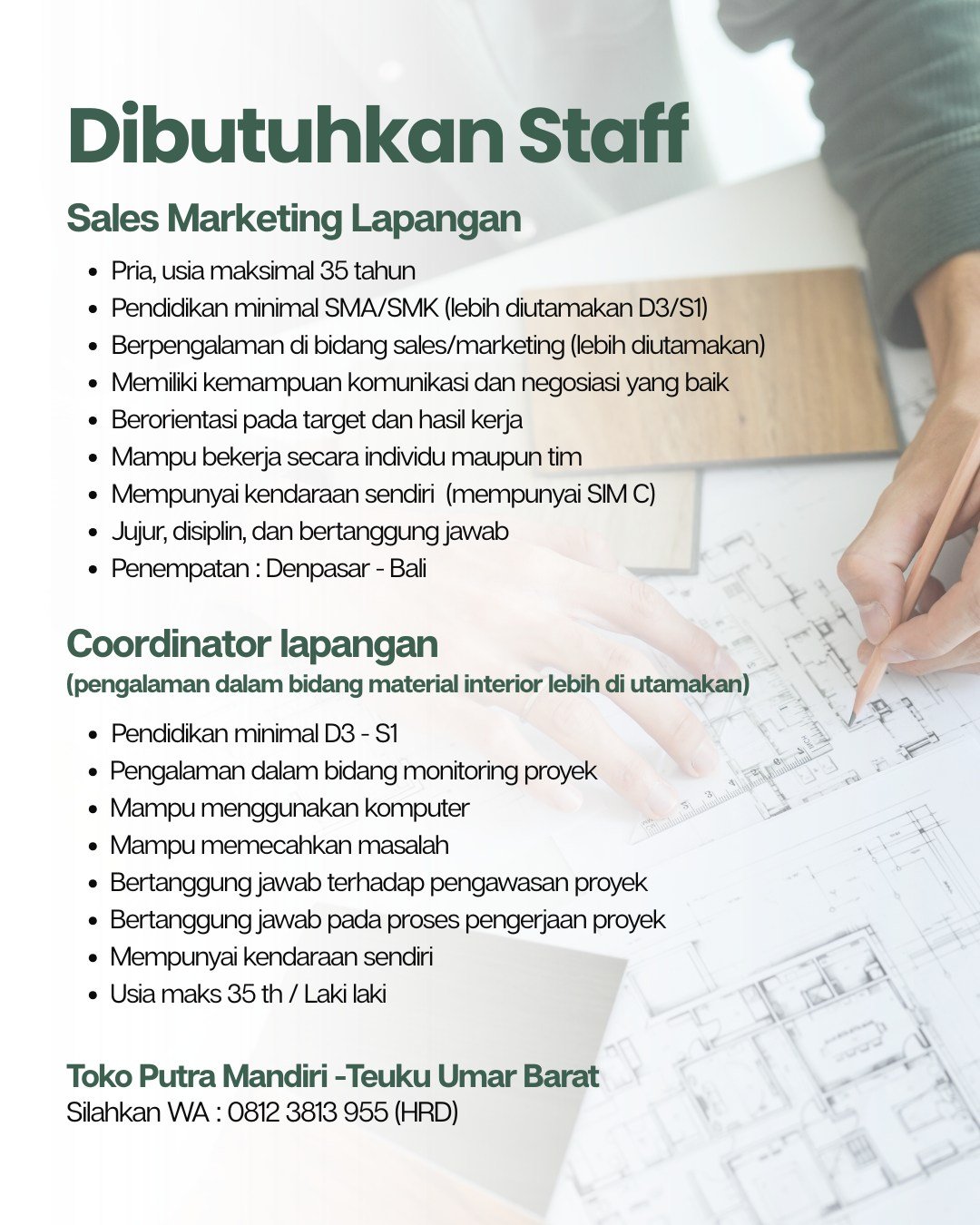 Dibutuhkan Staff

Sales Marketing Lapangan

- Pria, usia maksimal 35 tahun
- Pendidikan minimal SMA/SMK (lebih diutamakan D3/S1)
- Berpengalaman di bidang sales/marketing (lebih diutamakan)
- Memiliki kemampuan komunikasi dan negosiasi yang baik
- Berorientasi pada target dan hasil kerja
- Mampu bekerja secara individu maupun tim
- Mempunyai kendaraan sendiri (mempunyai SIM C)
- Jujur, disiplin, dan bertanggung jawab
- Penempatan : Denpasar - Bali

Coordinator lapangan
(pengalaman dalam bidang material interior lebih di utamakan)

- Pendidikan minimal D3 - S1
- Pengalaman dalam bidang monitoring proyek
- Mampu menggunakan komputer
- Mampu memecahkan masalah
- Bertanggung jawab terhadap pengawasan proyek
- Bertanggung jawab pada proses pengerjaan proyek
- Mempunyai kendaraan sendiri
- Usia maks 35 th / Laki laki

Toko Putra Mandiri -Teuku Umar Barat
Silahkan WA : 0812 3813 955 (HRD)